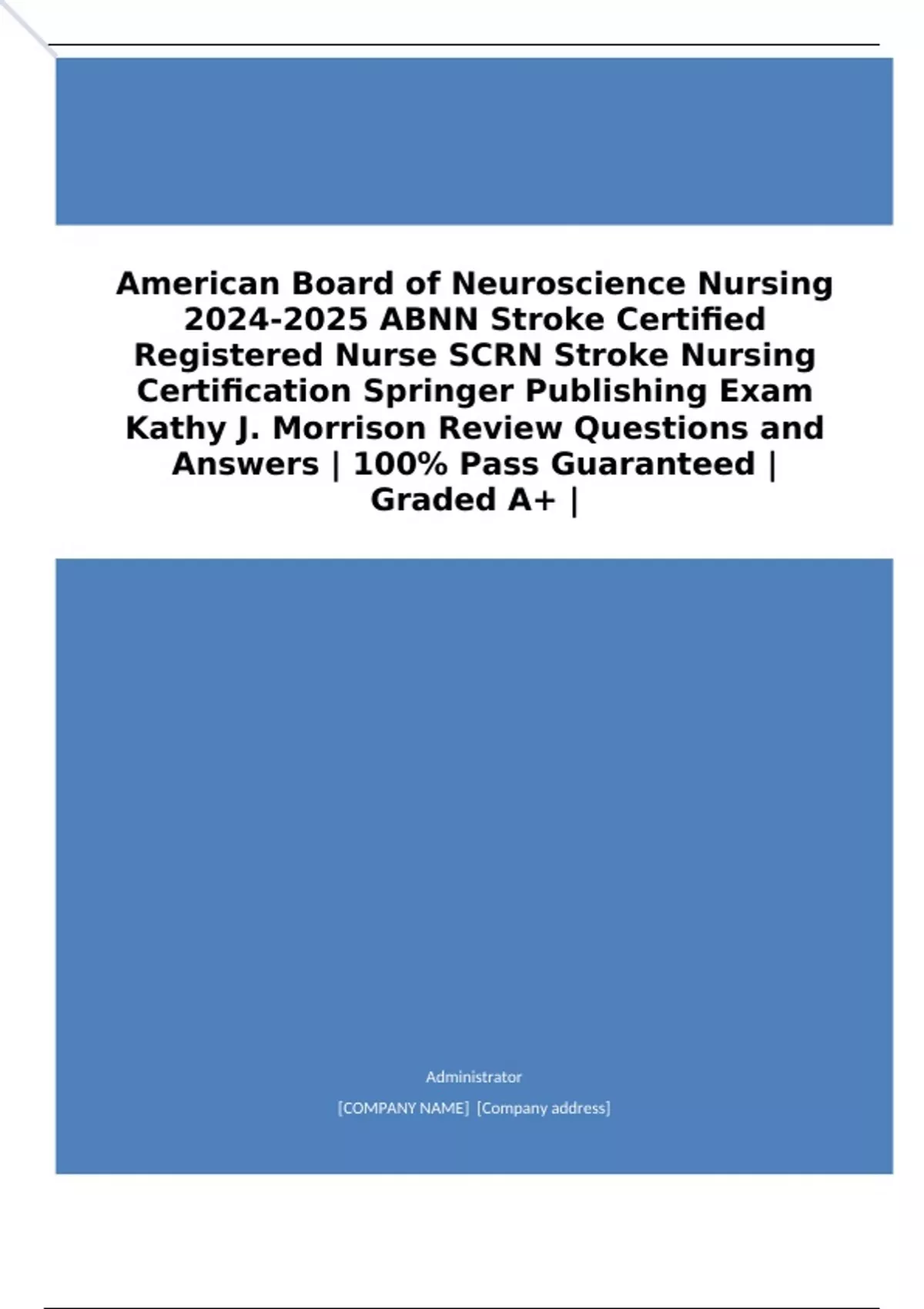 American Board of Neuroscience Nursing 2024-2025 ABNN Stroke Certified Registered Nurse SCRN Stroke Nursing Certification Springer Publishing Exam Kathy J. Morrison Review Questions and Answers | 100% Pass Guaranteed | Graded A+ |

Administrator

[COMPANY NAME] [Company address]